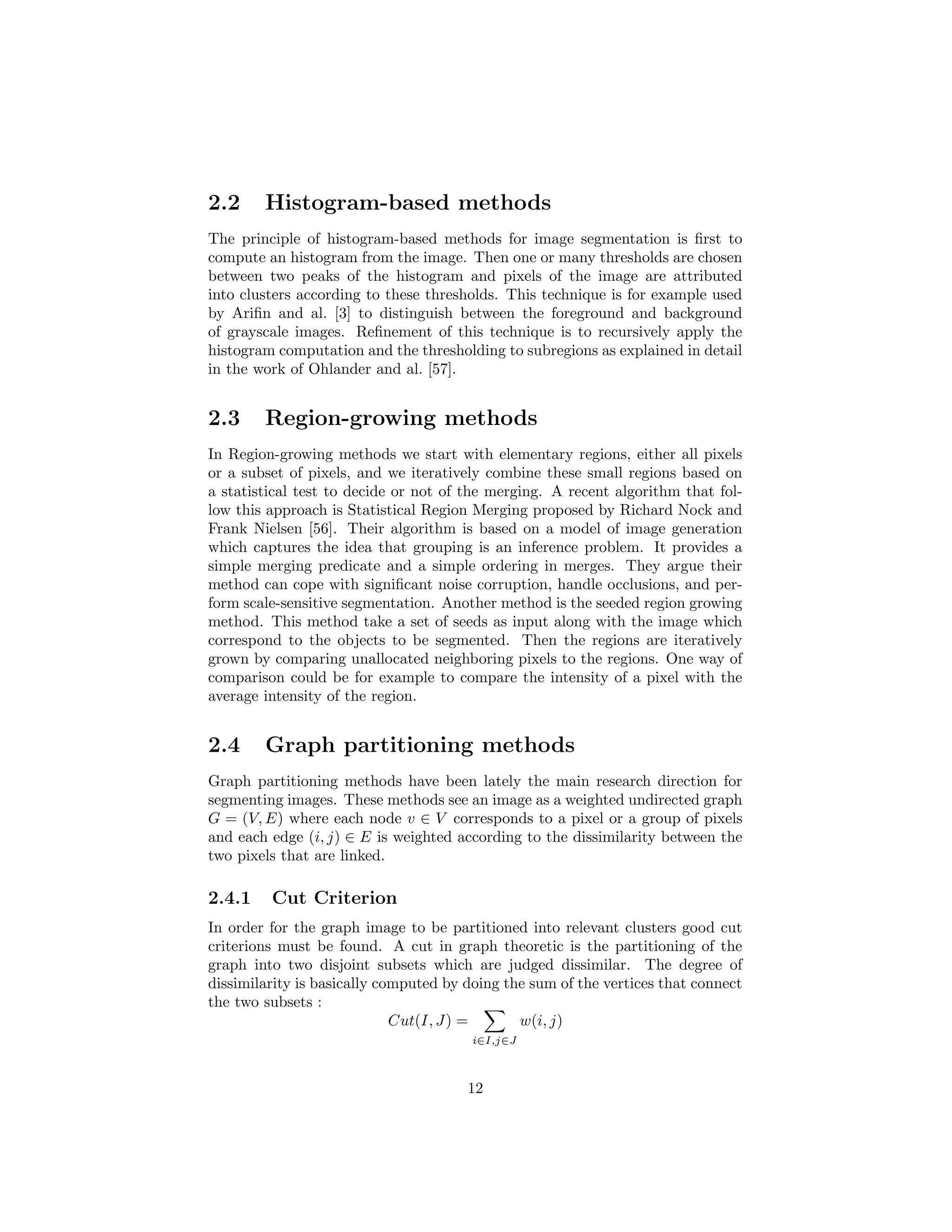 2.2 Histogram-based methods

The principle of histogram-based methods for image segmentation is first to compute an histogram from the image. Then one or many thresholds are chosen between two peaks of the histogram and pixels of the image are attributed into clusters according to these thresholds. This technique is for example used by Arifin and al. [3] to distinguish between the foreground and background of grayscale images. Refinement of this technique is to recursively apply the histogram computation and the thresholding to subregions as explained in detail in the work of Ohlander and al. [57].

2.3 Region-growing methods

In Region-growing methods we start with elementary regions, either all pixels or a subset of pixels, and we iteratively combine these small regions based on a statistical test to decide or not of the merging. A recent algorithm that follow this approach is Statistical Region Merging proposed by Richard Nock and Frank Nielsen [56]. Their algorithm is based on a model of image generation which captures the idea that grouping is an inference problem. It provides a simple merging predicate and a simple ordering in merges. They argue their method can cope with significant noise corruption, handle occlusions, and perform scale-sensitive segmentation. Another method is the seeded region growing method. This method take a set of seeds as input along with the image which correspond to the objects to be segmented. Then the regions are iteratively grown by comparing unallocated neighboring pixels to the regions. One way of comparison could be for example to compare the intensity of a pixel with the average intensity of the region.

2.4 Graph partitioning methods

Graph partitioning methods have been lately the main research direction for segmenting images. These methods see an image as a weighted undirected graph $G = (V, E)$ where each node $v \in V$ corresponds to a pixel or a group of pixels and each edge $(i, j) \in E$ is weighted according to the dissimilarity between the two pixels that are linked.

2.4.1 Cut Criterion

In order for the graph image to be partitioned into relevant clusters good cut criterions must be found. A cut in graph theoretic is the partitioning of the graph into two disjoint subsets which are judged dissimilar. The degree of dissimilarity is basically computed by doing the sum of the vertices that connect the two subsets :

$Cut(I, J) = \sum_{i \in I, j \in J} w(i, j)$

12